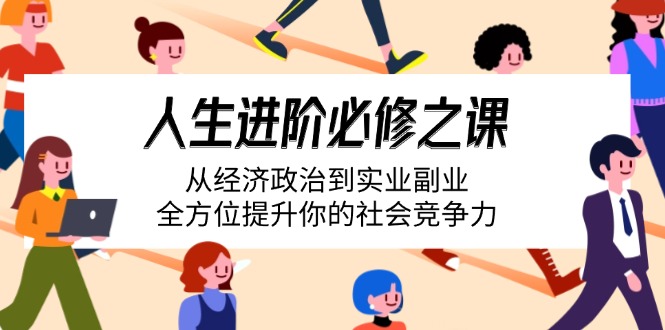 人生进阶必修之课

从经济政治到实业副业
全方位提升你的社会竞争力